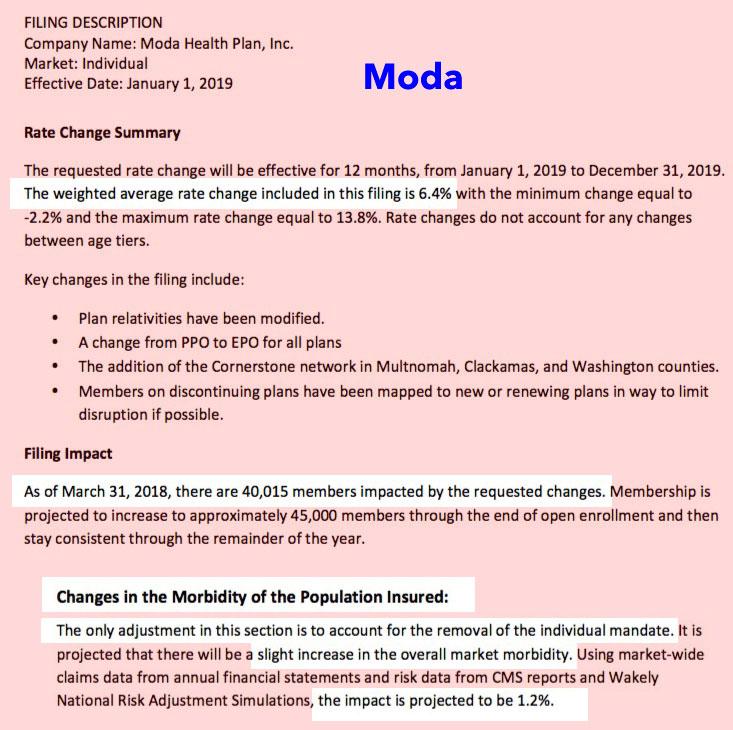 FILING DESCRIPTION
Company Name: Moda Health Plan, Inc.
Market: Individual
Effective Date: January 1, 2019

Moda

Rate Change Summary

The requested rate change will be effective for 12 months, from January 1, 2019 to December 31, 2019. The weighted average rate change included in this filing is 6.4% with the minimum change equal to -2.2% and the maximum rate change equal to 13.8%. Rate changes do not account for any changes between age tiers.

Key changes in the filing include:

• Plan relativities have been modified.
• A change from PPO to EPO for all plans
• The addition of the Cornerstone network in Multnomah, Clackamas, and Washington counties.
• Members on discontinuing plans have been mapped to new or renewing plans in way to limit disruption if possible.

Filing Impact

As of March 31, 2018, there are 40,015 members impacted by the requested changes. Membership is projected to increase to approximately 45,000 members through the end of open enrollment and then stay consistent through the remainder of the year.

Changes in the Morbidity of the Population Insured:

The only adjustment in this section is to account for the removal of the individual mandate. It is projected that there will be a slight increase in the overall market morbidity. Using market-wide claims data from annual financial statements and risk data from CMS reports and Wakely National Risk Adjustment Simulations, the impact is projected to be 1.2%.